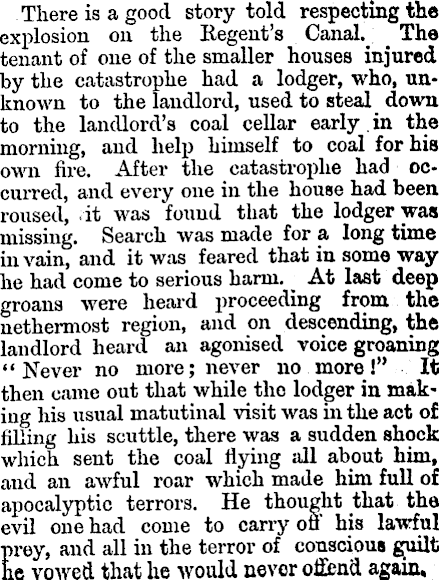 There is a good story told respecting the explosion on the Regent's Canal. The tenant of one of the smaller houses injured by the catastrophe had a lodger, who, unknown to the landlord, used to steal down to the landlord's coal cellar early in the morning, and help himself to coal for his own fire. After the catastrophe had occurred, and every one in the house had been roused, it was found that the lodger was missing. Search was made for a long time in vain, and it was feared that in some way he had come to serious harm. At last deep groans were heard proceeding from the nethermost region, and on descending, the landlord heard an agonised voice groaning "Never no more; never no more!" It then came out that while the lodger in making his usual matutinal visit was in the act of filling his scuttle, there was a sudden shock which sent the coal flying all about him, and an awful roar which made him full of apocalyptic terrors. He thought that the evil one had come to carry off his lawful prey, and all in the terror of conscious guilt he vowed that he would never offend again.